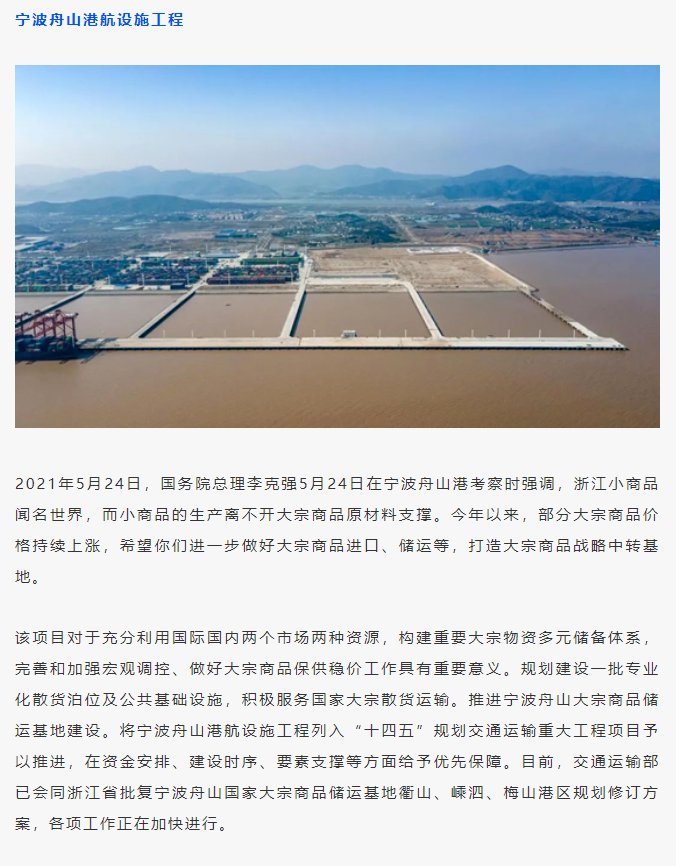 宁波舟山港航设施工程

2021年5月24日，国务院总理李克强5月24日在宁波舟山港考察时强调，浙江小商品闻名世界，而小商品的生产离不开大宗商品原材料支撑。今年以来，部分大宗商品价格持续上涨，希望你们进一步做好大宗商品进口、储运等，打造大宗商品战略中转基地。

该项目对于充分利用国际国内两个市场两种资源，构建重要大宗物资多元储备体系，完善和加强宏观调控、做好大宗商品保供稳价工作具有重要意义。规划建设一批专业化散货泊位及公共基础设施，积极服务国家大宗散货运输。推进宁波舟山大宗商品储运基地建设。将宁波舟山港航设施工程列入“十四五”规划交通运输重大工程项目予以推进，在资金安排、建设时序、要素支撑等方面给予优先保障。目前，交通运输部已会同浙江省批复宁波舟山国家大宗商品储运基地衢山、嵊泗、梅山港区规划修订方案，各项工作正在加快进行。